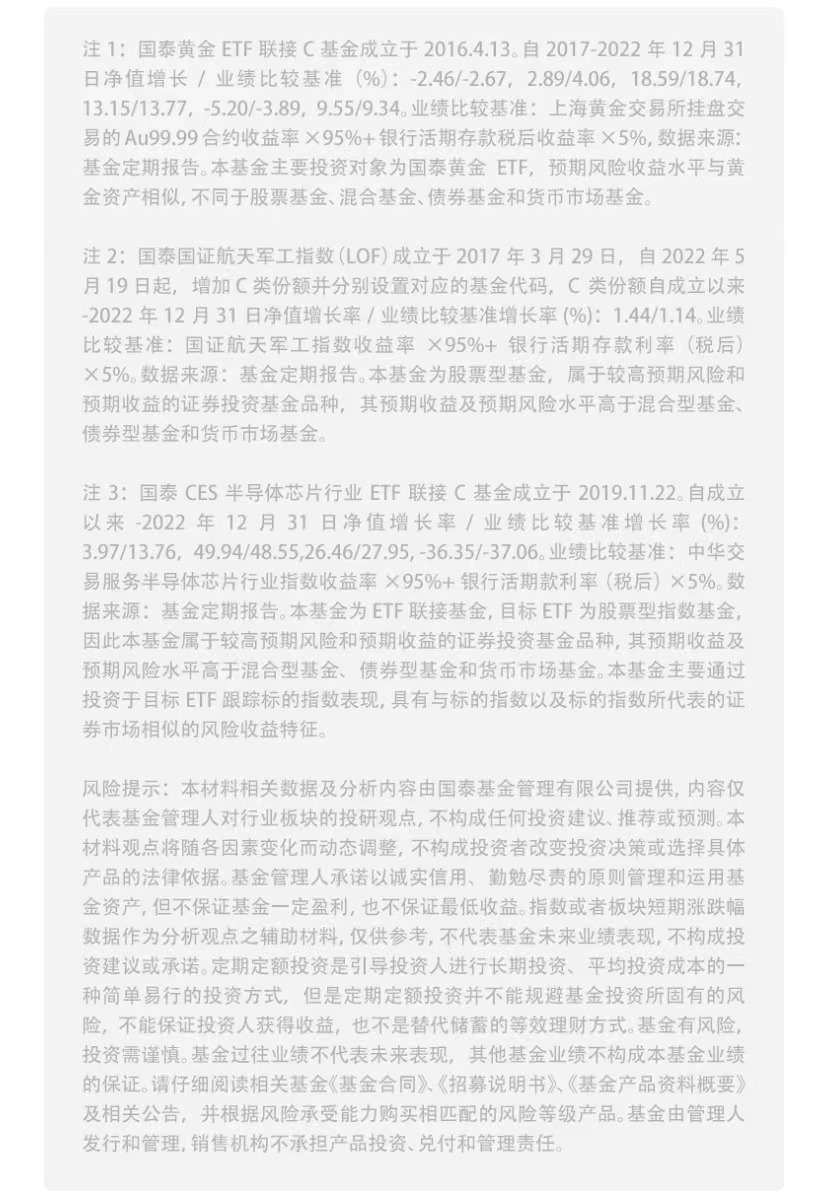 注 1：国泰黄金 ETF 联接 C 基金成立于 2016.4.13。自 2017-2022 年 12 月 31 日净值增长 / 业绩比较基准（%）：-2.46/-2.67，2.89/4.06，18.59/18.74，13.15/13.77，-5.20/-3.89，9.55/9.34。业绩比较基准：上海黄金交易所挂盘交易的 Au99.99 合约收益率 ×95%+ 银行活期存款税后收益率 ×5%，数据来源：基金定期报告。本基金主要投资对象为国泰黄金 ETF，预期风险收益水平与黄金资产相似，不同于股票基金、混合基金、债券基金和货币市场基金。

注 2：国泰国证航天军工指数（LOF）成立于 2017 年 3 月 29 日，自 2022 年 5 月 19 日起，增加 C 类份额并分别设置对应的基金代码，C 类份额自成立以来 -2022 年 12 月 31 日净值增长率 / 业绩比较基准增长率 (%)：1.44/1.14。业绩比较基准：国证航天军工指数收益率 ×95%+ 银行活期存款利率（税后）×5%。数据来源：基金定期报告。本基金为股票型基金，属于较高预期风险和预期收益的证券投资基金品种，其预期收益及预期风险水平高于混合型基金、债券型基金和货币市场基金。

注 3：国泰 CES 半导体芯片行业 ETF 联接 C 基金成立于 2019.11.22。自成立以来 -2022 年 12 月 31 日净值增长率 / 业绩比较基准增长率 (%)：3.97/13.76，49.94/48.55，26.46/27.95，-36.35/-37.06。业绩比较基准：中华交易服务半导体芯片行业指数收益率 ×95%+ 银行活期款利率（税后）×5%。数据来源：基金定期报告。本基金为 ETF 联接基金，目标 ETF 为股票型指数基金，因此本基金属于较高预期风险和预期收益的证券投资基金品种，其预期收益及预期风险水平高于混合型基金、债券型基金和货币市场基金。本基金主要通过投资于目标 ETF 跟踪标的指数表现，具有与标的指数以及标的指数所代表的证券市场相似的风险收益特征。

风险提示：本材料相关数据及分析内容由国泰基金管理有限公司提供，内容仅代表基金管理人对行业板块的投研观点，不构成任何投资建议、推荐或预测。本材料观点将随各因素变化而动态调整，不构成投资者改变投资决策或选择具体产品的法律依据。基金管理人承诺以诚实信用、勤勉尽责的原则管理和运用基金资产，但不保证基金一定盈利，也不保证最低收益。指数或者板块短期涨跌幅数据作为分析观点之辅助材料，仅供参考，不代表基金未来业绩表现，不构成投资建议或承诺。定期定额投资是引导投资人进行长期投资、平均投资成本的一种简单易行的投资方式，但是定期定额投资并不能规避基金投资所固有的风险，不能保证投资人获得收益，也不是替代储蓄的等效理财方式。基金有风险，投资需谨慎。基金过往业绩不代表未来表现，其他基金业绩不构成本基金业绩的保证。请仔细阅读相关基金《基金合同》、《招募说明书》、《基金产品资料概要》及相关公告，并根据风险承受能力购买相匹配的风险等级产品。基金由管理人发行和管理，销售机构不承担产品投资、兑付和管理责任。